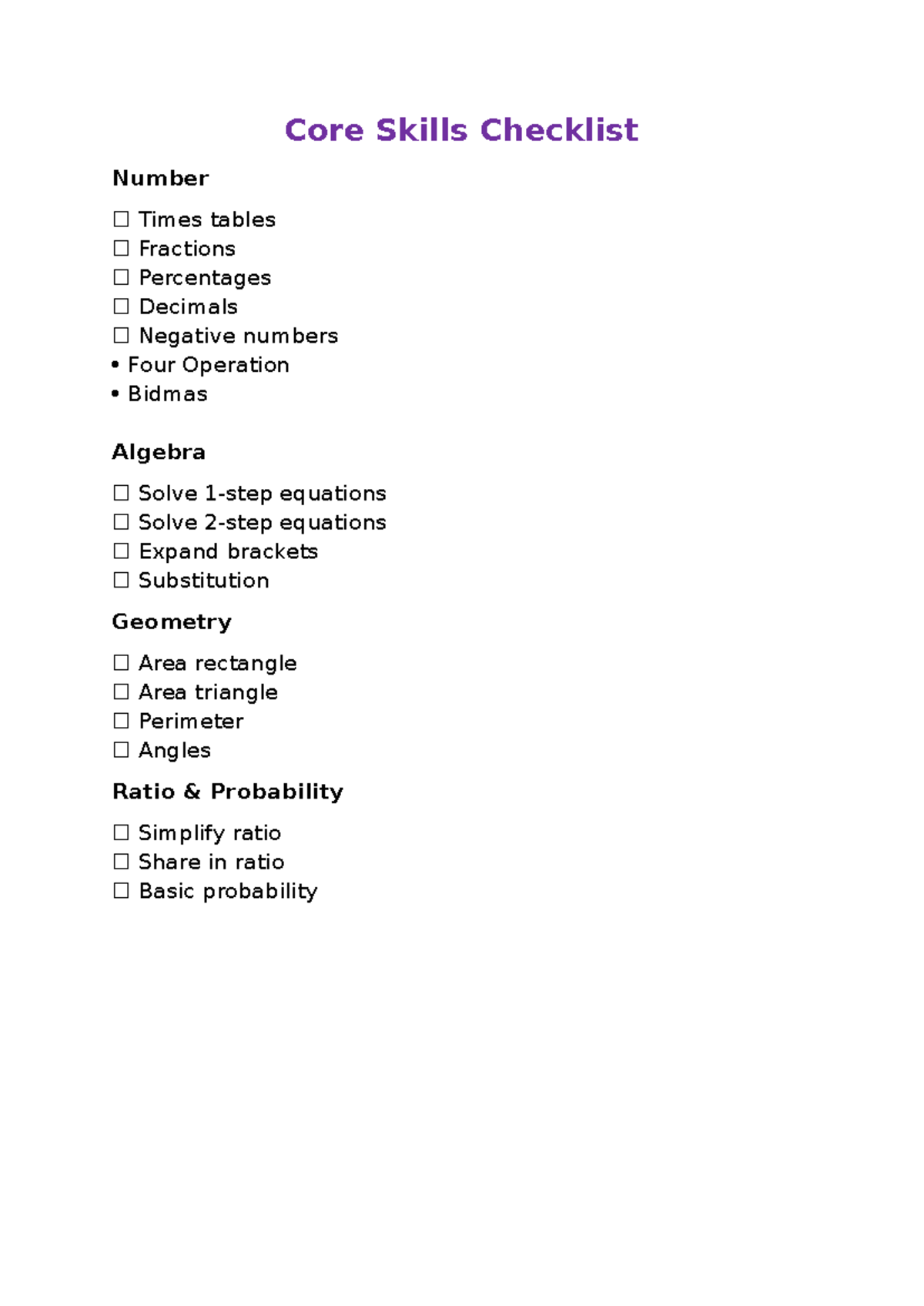 Core Skills Checklist

Number

☐ Times tables
☐ Fractions
☐ Percentages
☐ Decimals
☐ Negative numbers
• Four Operation
• Bidmas

Algebra

☐ Solve 1-step equations
☐ Solve 2-step equations
☐ Expand brackets
☐ Substitution

Geometry

☐ Area rectangle
☐ Area triangle
☐ Perimeter
☐ Angles

Ratio & Probability

☐ Simplify ratio
☐ Share in ratio
☐ Basic probability